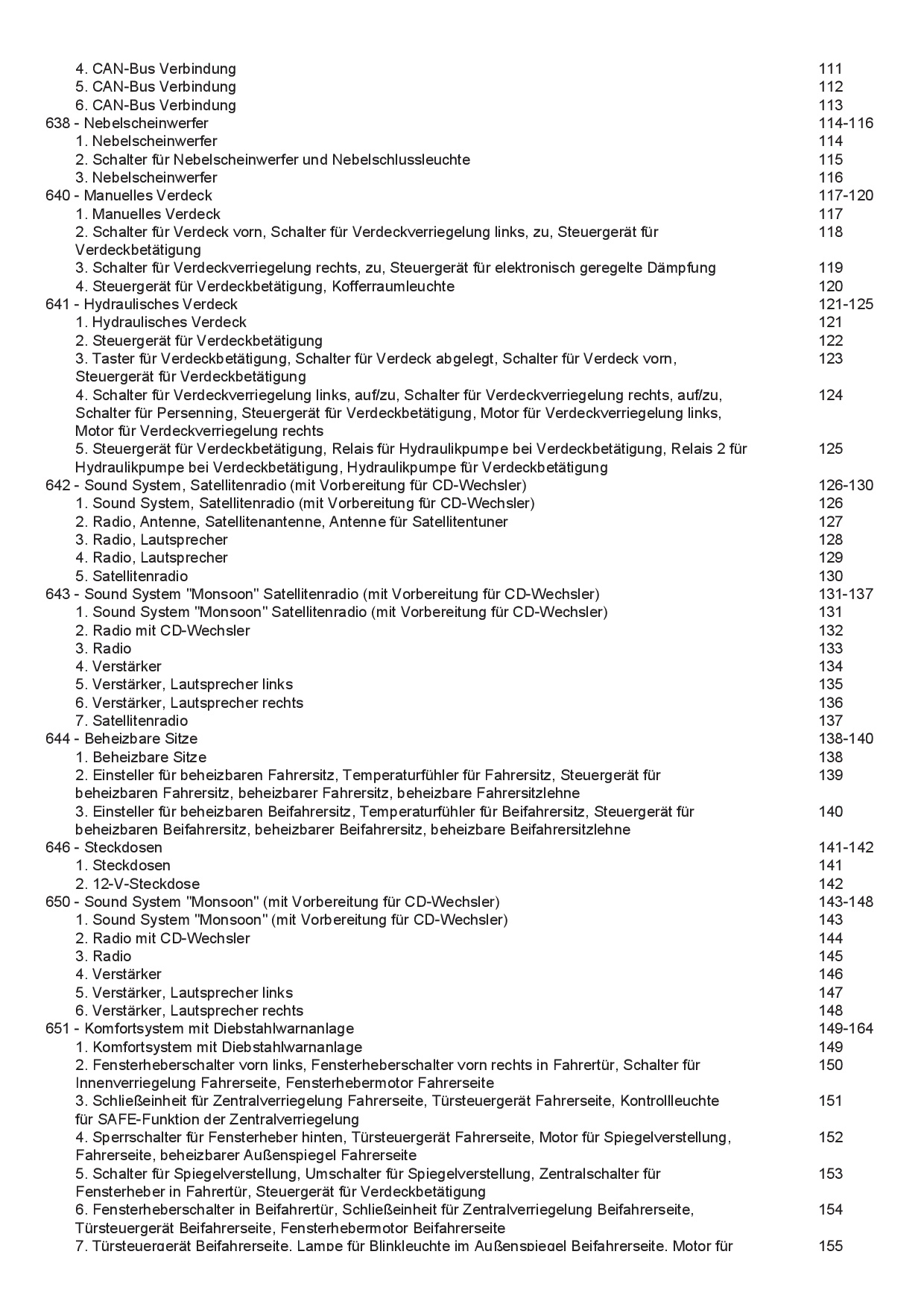 4. CAN-Bus Verbindung 111
5. CAN-Bus Verbindung 112
6. CAN-Bus Verbindung 113
638 - Nebelscheinwerfer 114-116
1. Nebelscheinwerfer 114
2. Schalter für Nebelscheinwerfer und Nebelschlussleuchte 115
3. Nebelscheinwerfer 116
640 - Manuelles Verdeck 117-120
1. Manuelles Verdeck 117
2. Schalter für Verdeck vorn, Schalter für Verdeckverriegelung links, zu, Steuergerät für Verdeckbetätigung 118
3. Schalter für Verdeckverriegelung rechts, zu, Steuergerät für elektronisch geregelte Dämpfung 119
4. Steuergerät für Verdeckbetätigung, Kofferraumleuchte 120
641 - Hydraulisches Verdeck 121-125
1. Hydraulisches Verdeck 121
2. Steuergerät für Verdeckbetätigung 122
3. Taster für Verdeckbetätigung, Schalter für Verdeck abgelegt, Schalter für Verdeck vorn, Steuergerät für Verdeckbetätigung 123
4. Schalter für Verdeckverriegelung links, auf/zu, Schalter für Verdeckverriegelung rechts, auf/zu, Schalter für Persenning, Steuergerät für Verdeckbetätigung, Motor für Verdeckverriegelung links, Motor für Verdeckverriegelung rechts 124
5. Steuergerät für Verdeckbetätigung, Relais für Hydraulikpumpe bei Verdeckbetätigung, Relais 2 für Hydraulikpumpe bei Verdeckbetätigung, Hydraulikpumpe für Verdeckbetätigung 125
642 - Sound System, Satellitenradio (mit Vorbereitung für CD-Wechsler) 126-130
1. Sound System, Satellitenradio (mit Vorbereitung für CD-Wechsler) 126
2. Radio, Antenne, Satellitenantenne, Antenne für Satellitentuner 127
3. Radio, Lautsprecher 128
4. Radio, Lautsprecher 129
5. Satellitenradio 130
643 - Sound System "Monsoon" Satellitenradio (mit Vorbereitung für CD-Wechsler) 131-137
1. Sound System "Monsoon" Satellitenradio (mit Vorbereitung für CD-Wechsler) 131
2. Radio mit CD-Wechsler 132
3. Radio 133
4. Verstärker 134
5. Verstärker, Lautsprecher links 135
6. Verstärker, Lautsprecher rechts 136
7. Satellitenradio 137
644 - Beheizbare Sitze 138-140
1. Beheizbare Sitze 138
2. Einsteller für beheizbaren Fahrersitz, Temperaturfühler für Fahrersitz, Steuergerät für beheizbaren Fahrersitz, beheizbarer Fahrersitz, beheizbare Fahrersitzlehne 139
3. Einsteller für beheizbaren Beifahrersitz, Temperaturfühler für Beifahrersitz, Steuergerät für beheizbaren Beifahrersitz, beheizbarer Beifahrersitz, beheizbare Beifahrersitzlehne 140
646 - Steckdosen 141-142
1. Steckdosen 141
2. 12-V-Steckdose 142
650 - Sound System "Monsoon" (mit Vorbereitung für CD-Wechsler) 143-148
1. Sound System "Monsoon" (mit Vorbereitung für CD-Wechsler) 143
2. Radio mit CD-Wechsler 144
3. Radio 145
4. Verstärker 146
5. Verstärker, Lautsprecher links 147
6. Verstärker, Lautsprecher rechts 148
651 - Komfortsystem mit Diebstahlwarnanlage 149-164
1. Komfortsystem mit Diebstahlwarnanlage 149
2. Fensterheberschalter vorn links, Fensterheberschalter vorn rechts in Fahrertür, Schalter für Innenverriegelung Fahrerseite, Fensterhebermotor Fahrerseite 150
3. Schließeinheit für Zentralverriegelung Fahrerseite, Türsteuergerät Fahrerseite, Kontrollleuchte für SAFE-Funktion der Zentralverriegelung 151
4. Sperrschalter für Fensterheber hinten, Türsteuergerät Fahrerseite, Motor für Spiegelverstellung, Fahrerseite, beheizbarer Außenspiegel Fahrerseite 152
5. Schalter für Spiegelverstellung, Umschalter für Spiegelverstellung, Zentralschalter für Fensterheber in Fahrertür, Steuergerät für Verdeckbetätigung 153
6. Fensterheberschalter in Beifahrertür, Schließeinheit für Zentralverriegelung Beifahrerseite, Türsteuergerät Beifahrerseite, Fensterhebermotor Beifahrerseite 154
7. Türsteuergerät Beifahrerseite, Lampe für Blinkleuchte im Außenspiegel Beifahrerseite, Motor für 155